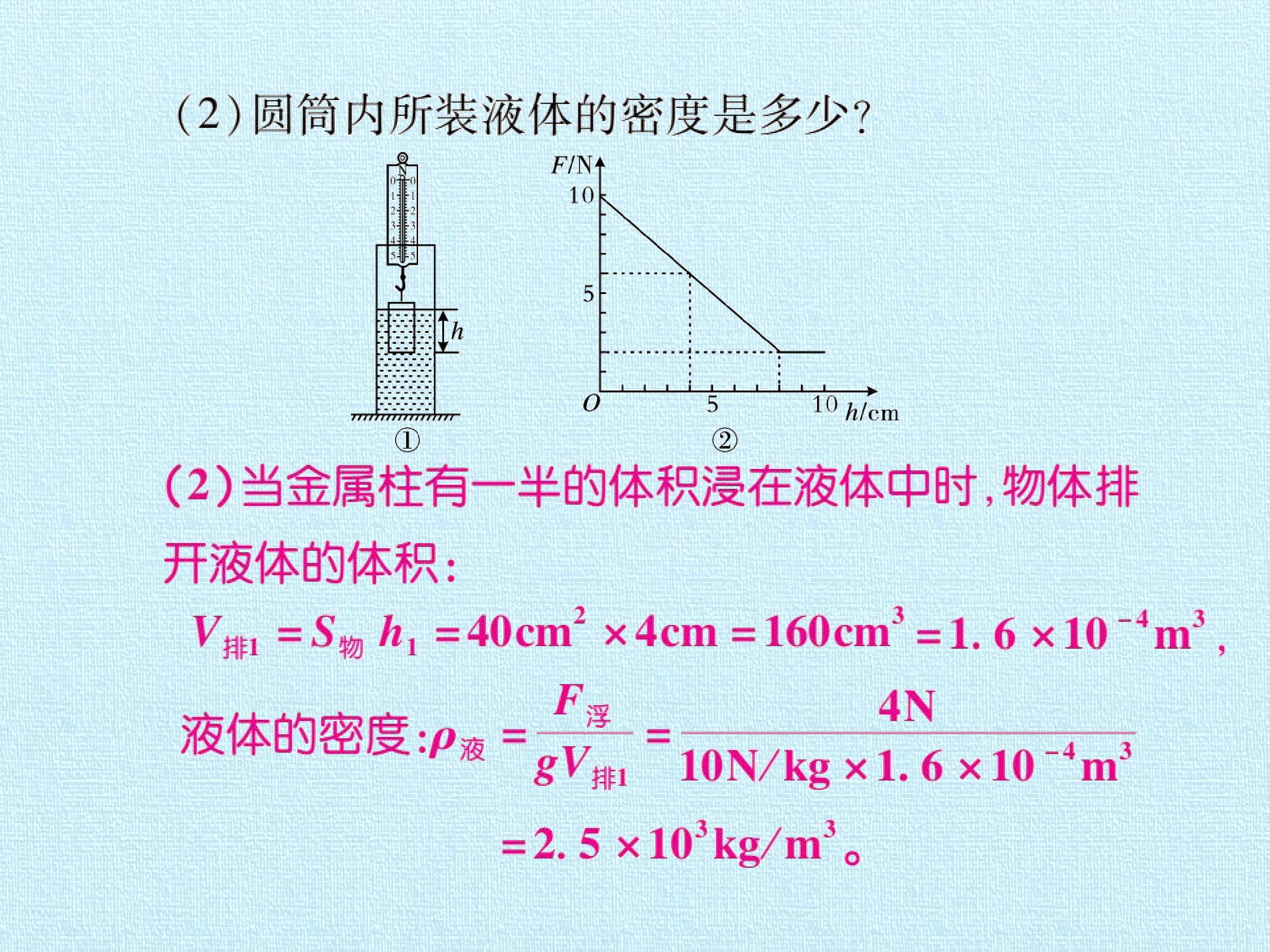 (2)圆筒内所装液体的密度是多少?

N
0 0
1 1
2 2
3 3
4 4
5 5
h
①

F/N
10
5
O
5
10
h/cm
②

(2)当金属柱有一半的体积浸在液体中时,物体排开液体的体积:

$V_{排1}=S_{物}h_1=40cm^2\times4cm=160cm^3=1.6\times10^{-4}m^3$,

液体的密度:$\rho_{液}=\frac{F_{浮}}{gV_{排1}}=\frac{4N}{10N/kg\times1.6\times10^{-4}m^3}$

$=2.5\times10^3kg/m^3$。